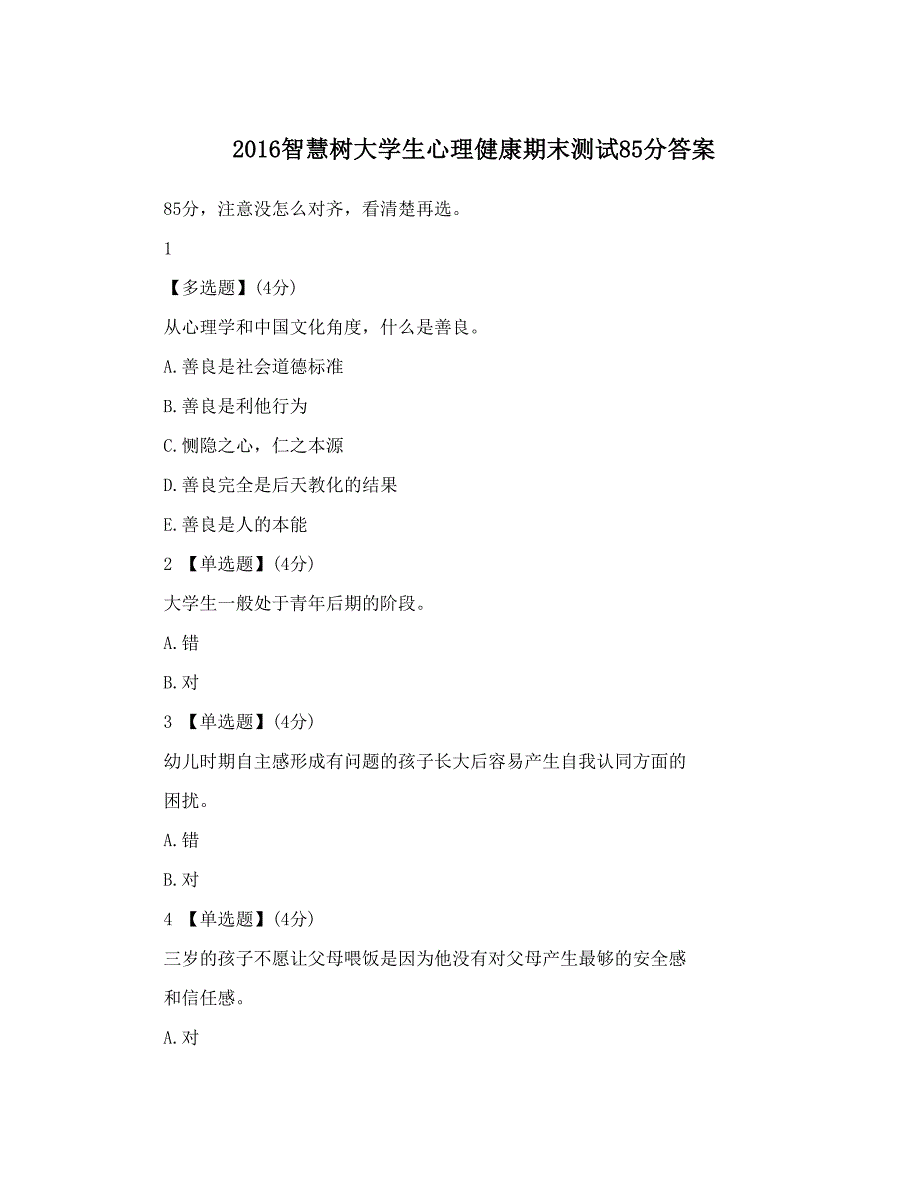 2016智慧树大学生心理健康期末测试85分答案

85分，注意没怎么对齐，看清楚再选。

1

【多选题】(4分)

从心理学和中国文化角度，什么是善良。

A.善良是社会道德标准

B.善良是利他行为

C.恻隐之心，仁之本源

D.善良完全是后天教化的结果

E.善良是人的本能

2 【单选题】(4分)

大学生一般处于青年后期的阶段。

A.错

B.对

3 【单选题】(4分)

幼儿时期自主感形成有问题的孩子长大后容易产生自我认同方面的困扰。

A.错

B.对

4 【单选题】(4分)

三岁的孩子不愿让父母喂饭是因为他没有对父母产生最够的安全感和信任感。

A.对